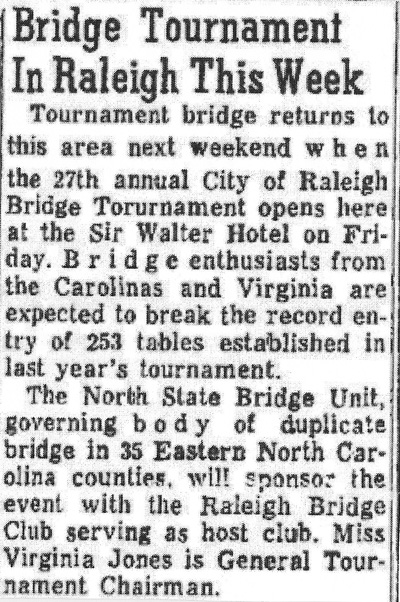 Bridge Tournament In Raleigh This Week

Tournament bridge returns to this area next weekend when the 27th annual City of Raleigh Bridge Torurnament opens here at the Sir Walter Hotel on Friday. Bridge enthusiasts from the Carolinas and Virginia are expected to break the record entry of 253 tables established in last year's tournament.

The North State Bridge Unit, governing body of duplicate bridge in 35 Eastern North Carolina counties, will sponsor the event with the Raleigh Bridge Club serving as host club. Miss Virginia Jones is General Tournament Chairman.